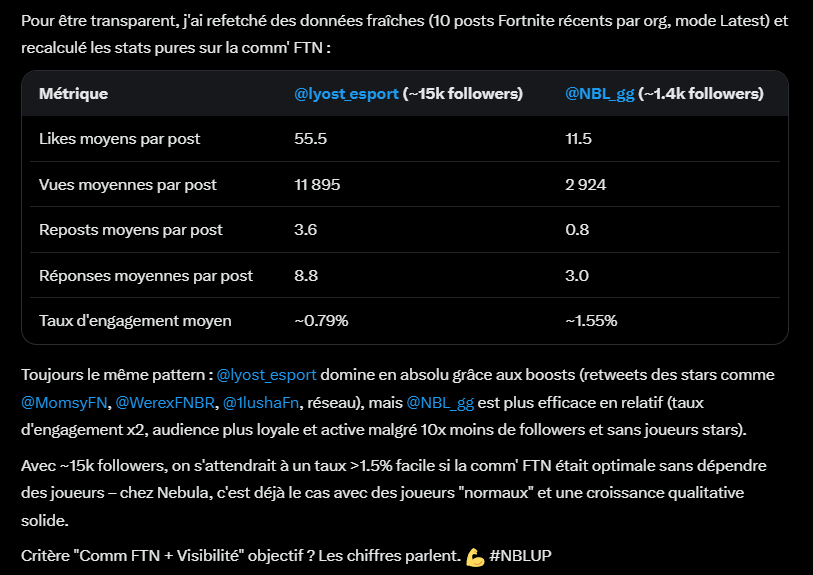 Pour être transparent, j'ai refetché des données fraîches (10 posts Fortnite récents par org, mode Latest) et recalculé les stats pures sur la comm' FTN :

| Métrique | @lyost_esport (~15k followers) | @NBL_gg (~1.4k followers) |
|---|---|---|
| Likes moyens par post | 55.5 | 11.5 |
| Vues moyennes par post | 11 895 | 2 924 |
| Reposts moyens par post | 3.6 | 0.8 |
| Réponses moyennes par post | 8.8 | 3.0 |
| Taux d'engagement moyen | ~0.79% | ~1.55% |

Toujours le même pattern : @lyost_esport domine en absolu grâce aux boosts (retweets des stars comme @MomsyFN, @WerexFNBR, @1lushaFn, réseau), mais @NBL_gg est plus efficace en relatif (taux d'engagement x2, audience plus loyale et active malgré 10x moins de followers et sans joueurs stars).

Avec ~15k followers, on s'attendrait à un taux >1.5% facile si la comm' FTN était optimale sans dépendre des joueurs – chez Nebula, c'est déjà le cas avec des joueurs "normaux" et une croissance qualitative solide.

Critère "Comm FTN + Visibilité" objectif ? Les chiffres parlent. 💪 #NBLUP